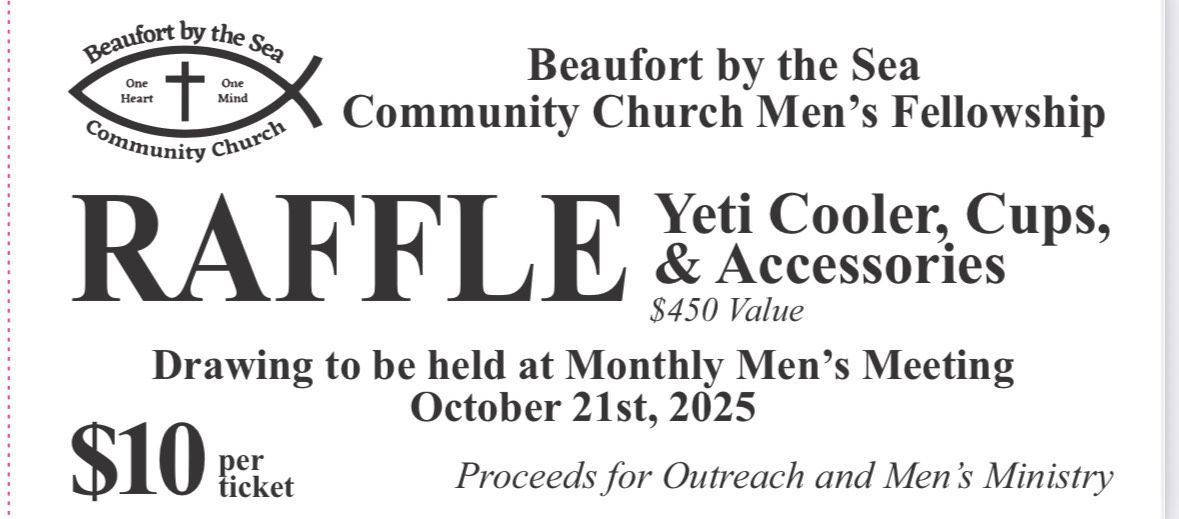 Beaufort by the Sea
One Heart
One Mind
Community Church

Beaufort by the Sea
Community Church Men's Fellowship

RAFFLE

Yeti Cooler, Cups, & Accessories
$450 Value

Drawing to be held at Monthly Men's Meeting
October 21st, 2025

$10 per ticket

Proceeds for Outreach and Men's Ministry